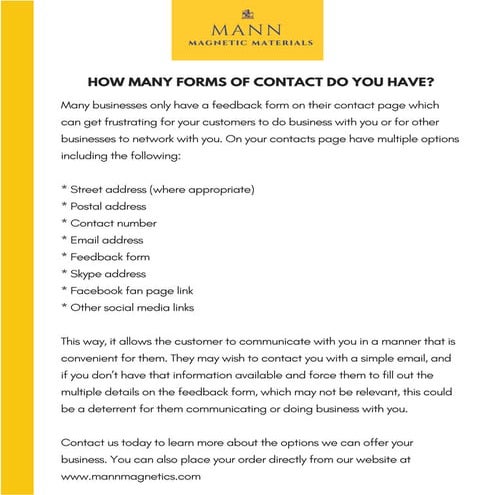 MANN
MAGNETIC MATERIALS

HOW MANY FORMS OF CONTACT DO YOU HAVE?

Many businesses only have a feedback form on their contact page which can get frustrating for your customers to do business with you or for other businesses to network with you. On your contacts page have multiple options including the following:

* Street address (where appropriate)
* Postal address
* Contact number
* Email address
* Feedback form
* Skype address
* Facebook fan page link
* Other social media links

This way, it allows the customer to communicate with you in a manner that is convenient for them. They may wish to contact you with a simple email, and if you don't have that information available and force them to fill out the multiple details on the feedback form, which may not be relevant, this could be a deterrent for them communicating or doing business with you.

Contact us today to learn more about the options we can offer your business. You can also place your order directly from our website at www.mannmagnetics.com